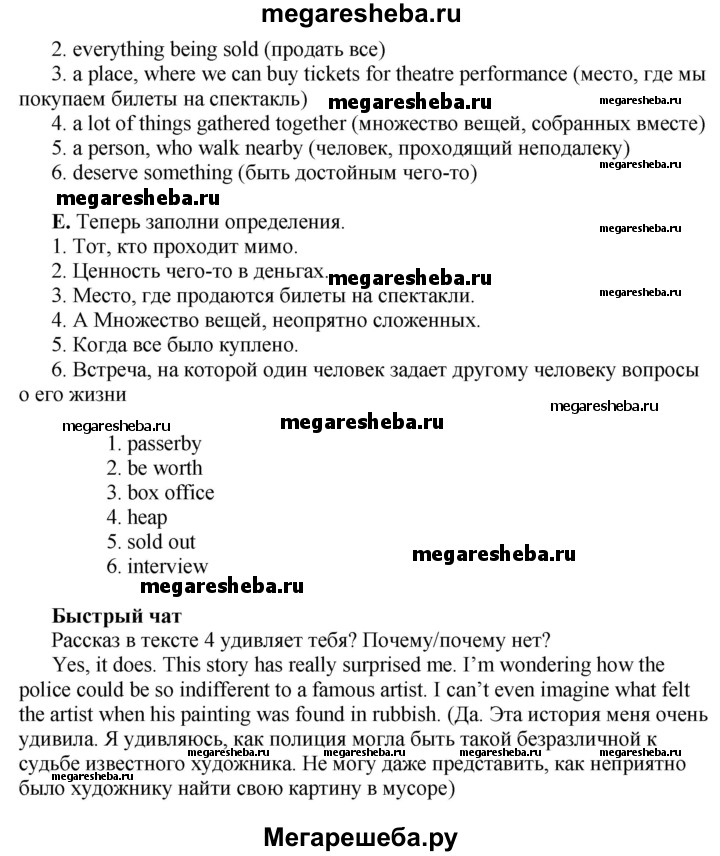 megaresheba.ru

2. everything being sold (продать все)

3. a place, where we can buy tickets for theatre performance (место, где мы покупаем билеты на спектакль) megaresheba.ru megaresheba.ru

4. a lot of things gathered together (множество вещей, собранных вместе)

5. a person, who walk nearby (человек, проходящий неподалеку)

6. deserve something (быть достойным чего-то) megaresheba.ru

megaresheba.ru

E. Теперь заполни определения. megaresheba.ru

1. Тот, кто проходит мимо.

2. Ценность чего-то в деньгах. megaresheba.ru

3. Место, где продаются билеты на спектакли. megaresheba.ru

4. А Множество вещей, неопрятно сложенных.

5. Когда все было куплено.

6. Встреча, на которой один человек задает другому человеку вопросы о его жизни

megaresheba.ru

megaresheba.ru megaresheba.ru

1. passerby
2. be worth
3. box office
4. heap
5. sold out
6. interview megaresheba.ru

megaresheba.ru

Быстрый чат

Рассказ в тексте 4 удивляет тебя? Почему/почему нет?

Yes, it does. This story has really surprised me. I'm wondering how the police could be so indifferent to a famous artist. I can't even imagine what felt the artist when his painting was found in rubbish. (Да. Эта история меня очень удивила. Я удивляюсь, как полиция могла быть такой безразличной к судьбе известного художника. Не могу даже представить, как неприятно было художнику найти свою картину в мусоре) megaresheba.ru megaresheba.ru megaresheba.ru megaresheba.ru

Мегарешеба.ру